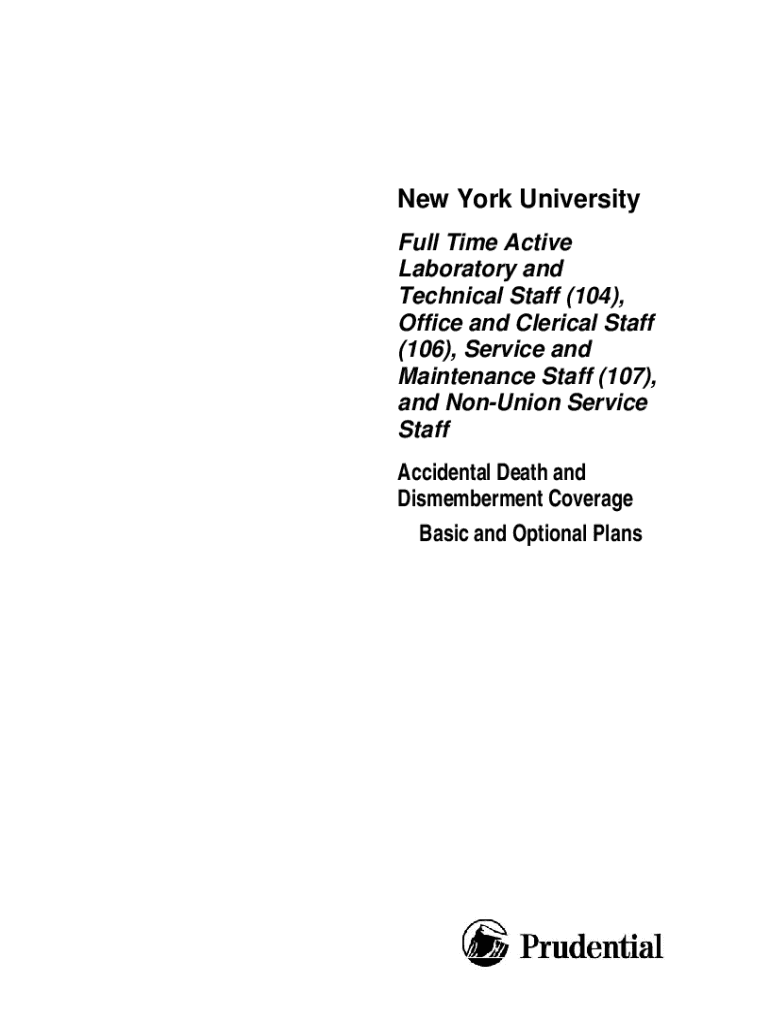 New York University

Full Time Active Laboratory and Technical Staff (104), Office and Clerical Staff (106), Service and Maintenance Staff (107), and Non-Union Service Staff

Accidental Death and Dismemberment Coverage

Basic and Optional Plans

Prudential